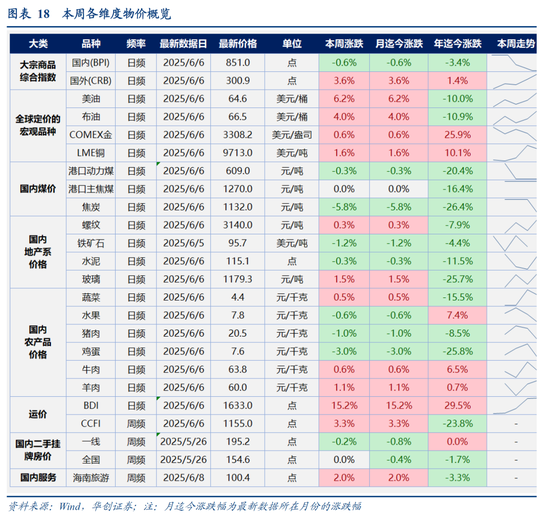 图表 18 本周各维度物价概览

| 大类 | 品种 | 频率 | 最新数据日 | 最新价格 | 单位 | 本周涨跌 | 月迄今涨跌 | 年迄今涨跌 | 本周走势 |
|---|---|---|---|---|---|---|---|---|---|
| 大宗商品综合指数 | 国内(BPI) | 日频 | 2025/6/6 | 851.0 | 点 | -0.6% | -0.6% | -3.4% | |
| | 国外(CRB) | 日频 | 2025/6/6 | 300.9 | 点 | 3.6% | 3.6% | 1.4% | |
| 全球定价的宏观品种 | 美油 | 日频 | 2025/6/6 | 64.6 | 美元/桶 | 6.2% | 6.2% | -10.0% | |
| | 布油 | 日频 | 2025/6/6 | 66.5 | 美元/桶 | 4.0% | 4.0% | -10.9% | |
| | COMEX金 | 日频 | 2025/6/6 | 3308.2 | 美元/盎司 | 0.6% | 0.6% | 25.9% | |
| | LME铜 | 日频 | 2025/6/6 | 9713.0 | 美元/吨 | 1.6% | 1.6% | 10.1% | |
| 国内煤价 | 港口动力煤 | 日频 | 2025/6/6 | 609.0 | 元/吨 | -0.3% | -0.3% | -20.4% | |
| | 港口主焦煤 | 日频 | 2025/6/6 | 1270.0 | 元/吨 | 0.0% | 0.0% | -16.4% | |
| | 焦炭 | 日频 | 2025/6/6 | 1132.0 | 元/吨 | -5.8% | -5.8% | -26.4% | |
| 国内地产系价格 | 螺纹 | 日频 | 2025/6/6 | 3140.0 | 元/吨 | 0.3% | 0.3% | -7.9% | |
| | 铁矿石 | 日频 | 2025/6/5 | 95.7 | 美元/吨 | -1.2% | -1.2% | -4.4% | |
| | 水泥 | 日频 | 2025/6/6 | 115.1 | 点 | -0.3% | -0.3% | -11.5% | |
| | 玻璃 | 日频 | 2025/6/6 | 1179.3 | 元/吨 | 1.5% | 1.5% | -25.7% | |
| 国内农产品价格 | 蔬菜 | 日频 | 2025/6/6 | 4.4 | 元/千克 | 0.5% | 0.5% | -15.5% | |
| | 水果 | 日频 | 2025/6/6 | 7.8 | 元/千克 | -0.6% | -0.6% | 7.4% | |
| | 猪肉 | 日频 | 2025/6/6 | 20.5 | 元/千克 | -1.0% | -1.0% | -8.5% | |
| | 鸡蛋 | 日频 | 2025/6/6 | 7.6 | 元/千克 | -3.0% | -3.0% | -25.8% | |
| | 牛肉 | 日频 | 2025/6/6 | 63.8 | 元/千克 | 0.6% | 0.6% | 6.5% | |
| | 羊肉 | 日频 | 2025/6/6 | 60.0 | 元/千克 | 1.1% | 1.1% | 0.7% | |
| 运价 | BDI | 日频 | 2025/6/6 | 1633.0 | 点 | 15.2% | 15.2% | 29.5% | |
| | CCFI | 周频 | 2025/6/6 | 1155.0 | 点 | 3.3% | 3.3% | -23.8% | - |
| 国内二手挂牌房价 | 一线 | 周频 | 2025/5/26 | 195.2 | 点 | -0.2% | -0.8% | 0.0% | - |
| | 全国 | 周频 | 2025/5/26 | 154.6 | 点 | 0.0% | -0.4% | -1.7% | - |
| 国内服务 | 海南旅游 | 周频 | 2025/6/8 | 100.4 | 点 | 2.0% | 2.0% | -3.3% | - |

资料来源：Wind，华创证券；注：月迄今涨跌幅为最新数据所在月份的涨跌幅